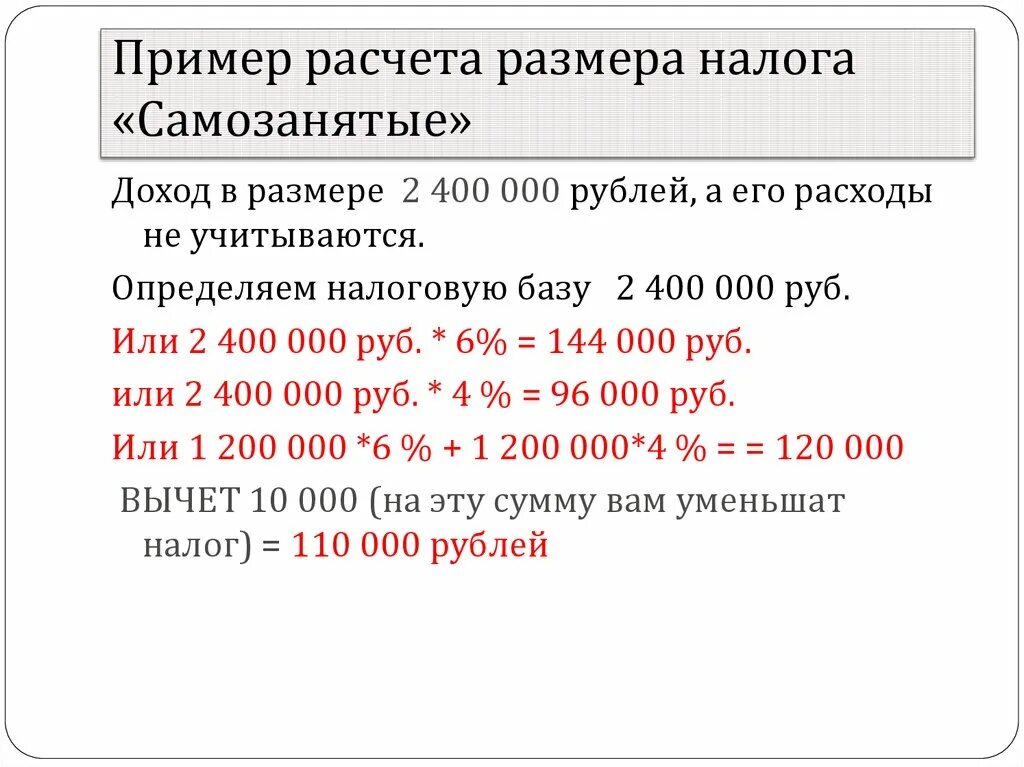 Пример расчета размера налога «Самозанятые»

Доход в размере 2 400 000 рублей, а его расходы не учитываются.

Определяем налоговую базу 2 400 000 руб.

Или 2 400 000 руб. * 6% = 144 000 руб.

или 2 400 000 руб. * 4 % = 96 000 руб.

Или 1 200 000 *6 % + 1 200 000*4 % = = 120 000

ВЫЧЕТ 10 000 (на эту сумму вам уменьшат налог) = 110 000 рублей